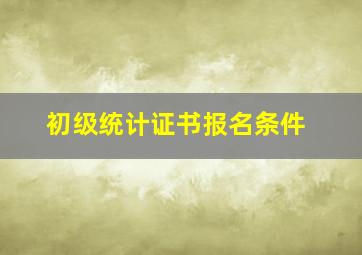 初级统计证书报名条件